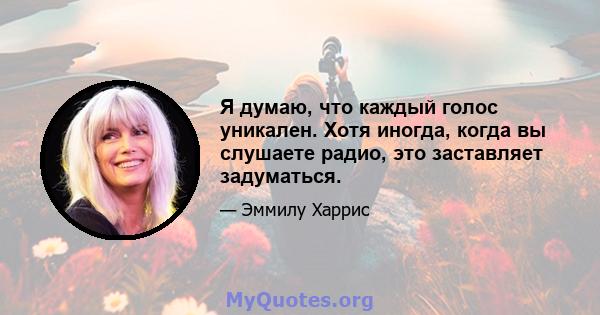 Я думаю, что каждый голос уникален. Хотя иногда, когда вы слушаете радио, это заставляет задуматься.

— Эммилу Харрис

MyQuotes.org